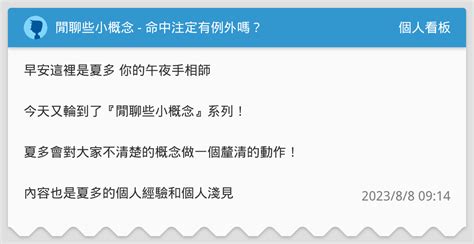 閒聊些小概念 - 命中注定有例外嗎？

個人看板

早安這裡是夏多 你的午夜手相師

今天又輪到了『閒聊些小概念』系列！

夏多會對大家不清楚的概念做一個釐清的動作！

內容也是夏多的個人經驗和個人淺見

2023/8/8 09:14